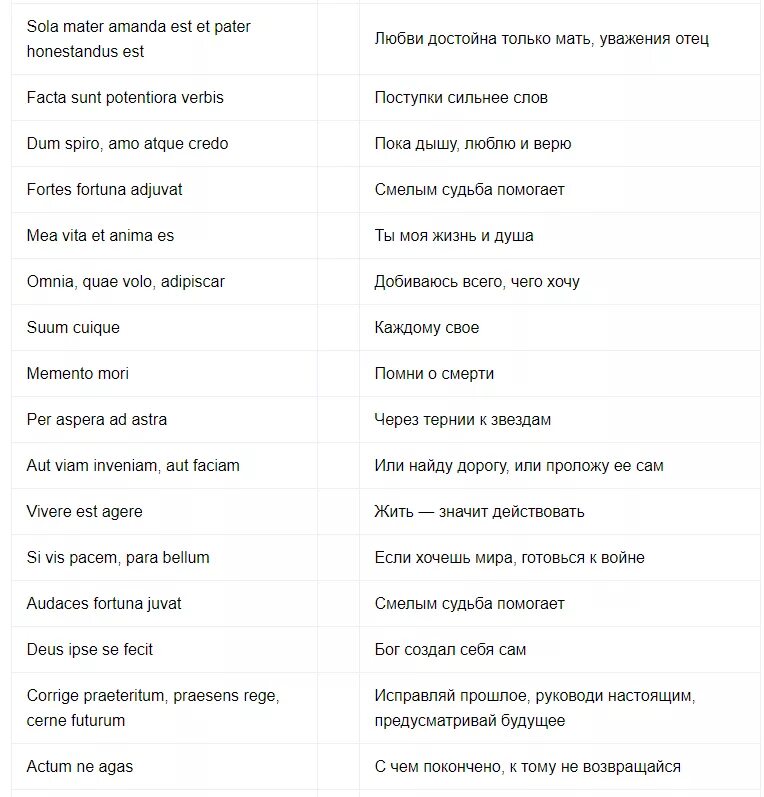 | | |
|---|---|
| Sola mater amanda est et pater honestandus est | Любви достойна только мать, уважения отец |
| Facta sunt potentiora verbis | Поступки сильнее слов |
| Dum spiro, amo atque credo | Пока дышу, люблю и верю |
| Fortes fortuna adjuvat | Смелым судьба помогает |
| Mea vita et anima es | Ты моя жизнь и душа |
| Omnia, quae volo, adipiscar | Добиваюсь всего, чего хочу |
| Suum cuique | Каждому свое |
| Memento mori | Помни о смерти |
| Per aspera ad astra | Через тернии к звездам |
| Aut viam inveniam, aut faciam | Или найду дорогу, или проложу ее сам |
| Vivere est agere | Жить — значит действовать |
| Si vis pacem, para bellum | Если хочешь мира, готовься к войне |
| Audaces fortuna juvat | Смелым судьба помогает |
| Deus ipse se fecit | Бог создал себя сам |
| Corrige praeteritum, praesens rege, cerne futurum | Исправляй прошлое, руководи настоящим, предусматривай будущее |
| Actum ne agas | С чем покончено, к тому не возвращайся |